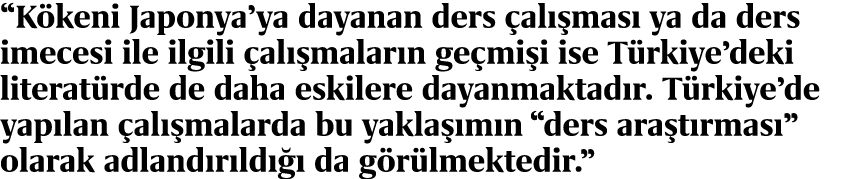 “Kökeni Japonya’ya dayanan ders çalışması ya da ders imecesi ile ilgili çalışmaların geçmişi ise Türkiye’deki literatürde de daha eskilere dayanmaktadır. Türkiye’de yapılan çalışmalarda bu yaklaşımın “ders araştırması” olarak adlandırıldığı da görülmektedir.”